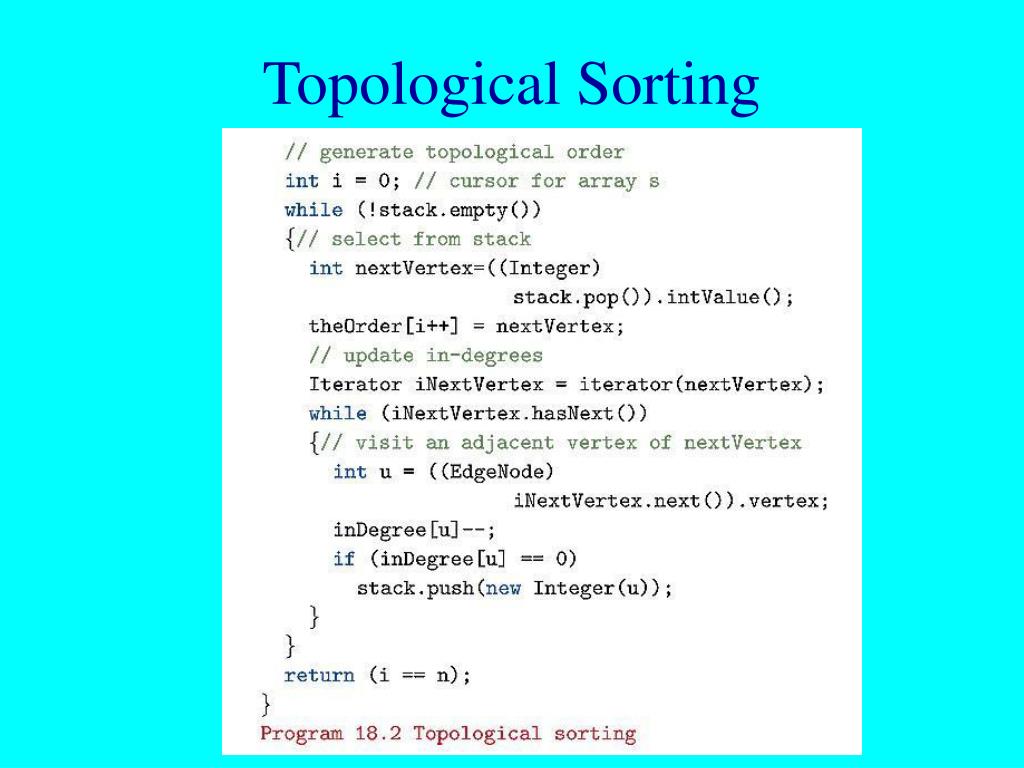 Topological Sorting

// generate topological order
int i = 0; // cursor for array s
while (!stack.empty())
{// select from stack
int nextVertex=((Integer)
stack.pop()).intValue();
theOrder[i++] = nextVertex;
// update in-degrees
Iterator iNextVertex = iterator(nextVertex);
while (iNextVertex.hasNext())
{// visit an adjacent vertex of nextVertex
int u = ((EdgeNode)
iNextVertex.next()).vertex;
inDegree[u]--;
if (inDegree[u] == 0)
stack.push(new Integer(u));
}
}
return (i == n);
}
Program 18.2 Topological sorting